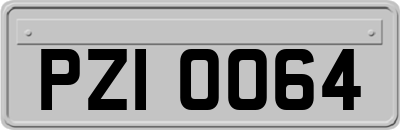 PZI 0064